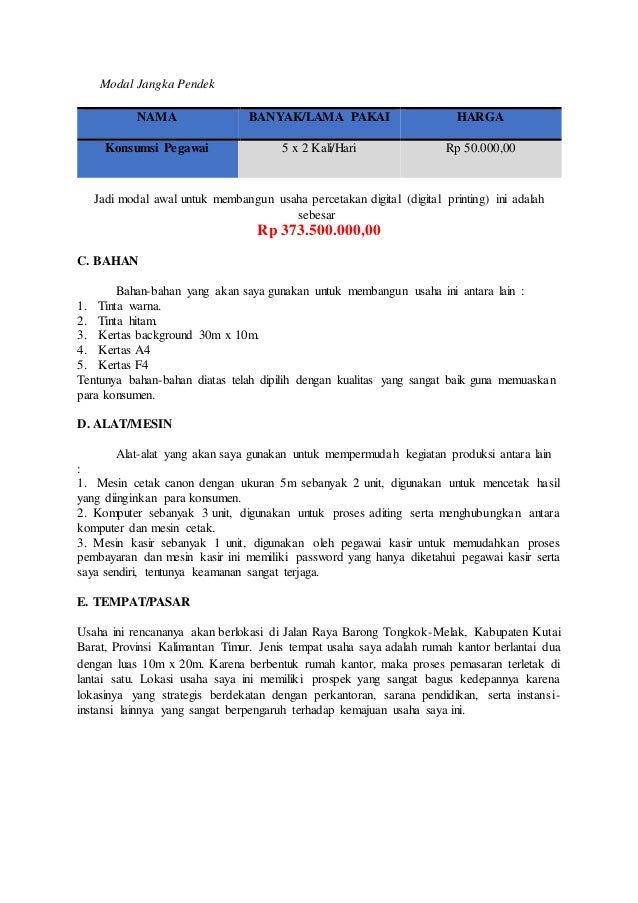 Modal Jangka Pendek

| NAMA | BANYAK/LAMA PAKAI | HARGA |
|---|---|---|
| Konsumsi Pegawai | 5 x 2 Kali/Hari | Rp 50.000,00 |

Jadi modal awal untuk membangun usaha percetakan digital (digital printing) ini adalah sebesar
Rp 373.500.000,00

C. BAHAN

Bahan-bahan yang akan saya gunakan untuk membangun usaha ini antara lain :
1. Tinta warna.
2. Tinta hitam.
3. Kertas background 30m x 10m.
4. Kertas A4
5. Kertas F4
Tentunya bahan-bahan diatas telah dipilih dengan kualitas yang sangat baik guna memuaskan para konsumen.

D. ALAT/MESIN

Alat-alat yang akan saya gunakan untuk mempermudah kegiatan produksi antara lain :
1. Mesin cetak canon dengan ukuran 5m sebanyak 2 unit, digunakan untuk mencetak hasil yang diinginkan para konsumen.
2. Komputer sebanyak 3 unit, digunakan untuk proses aditing serta menghubungkan antara komputer dan mesin cetak.
3. Mesin kasir sebanyak 1 unit, digunakan oleh pegawai kasir untuk memudahkan proses pembayaran dan mesin kasir ini memiliki password yang hanya diketahui pegawai kasir serta saya sendiri, tentunya keamanan sangat terjaga.

E. TEMPAT/PASAR

Usaha ini rencananya akan berlokasi di Jalan Raya Barong Tongkok-Melak, Kabupaten Kutai Barat, Provinsi Kalimantan Timur. Jenis tempat usaha saya adalah rumah kantor berlantai dua dengan luas 10m x 20m. Karena berbentuk rumah kantor, maka proses pemasaran terletak di lantai satu. Lokasi usaha saya ini memiliki prospek yang sangat bagus kedepannya karena lokasinya yang strategis berdekatan dengan perkantoran, sarana pendidikan, serta instansi-instansi lainnya yang sangat berpengaruh terhadap kemajuan usaha saya ini.